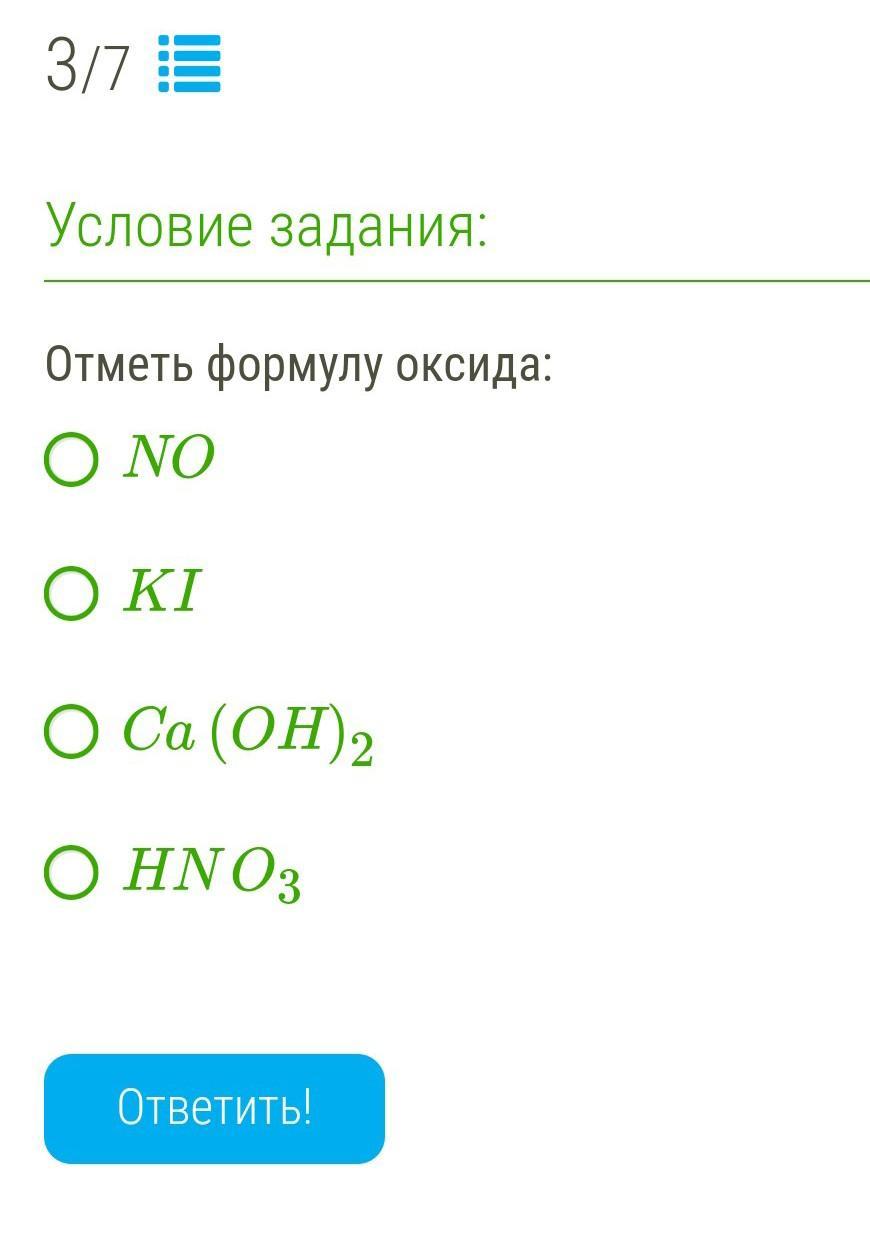 3/7

Условие задания:

Отметь формулу оксида:

$NO$

$KI$

$Ca(OH)_2$

$HNO_3$

Ответить!